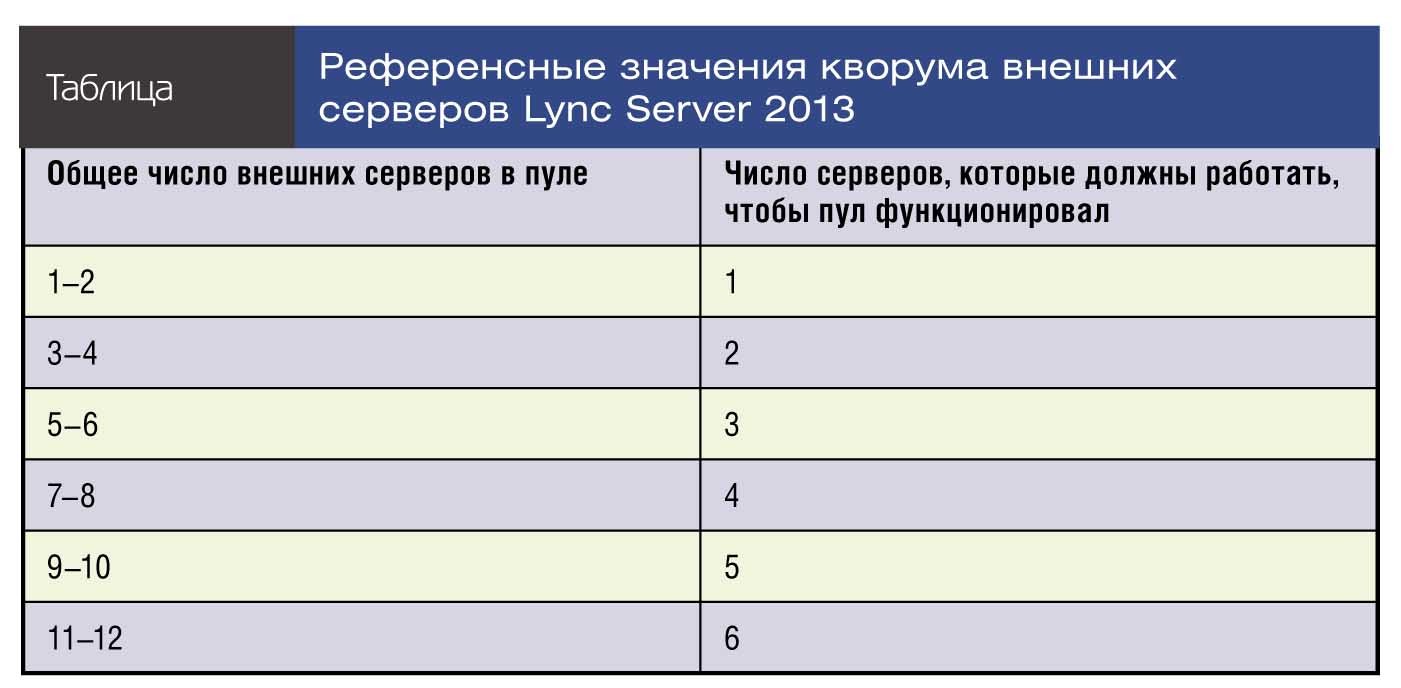 Таблица

Референсные значения кворума внешних серверов Lync Server 2013

| Общее число внешних серверов в пуле | Число серверов, которые должны работать, чтобы пул функционировал |
|---|---|
| 1–2 | 1 |
| 3–4 | 2 |
| 5–6 | 3 |
| 7–8 | 4 |
| 9–10 | 5 |
| 11–12 | 6 |